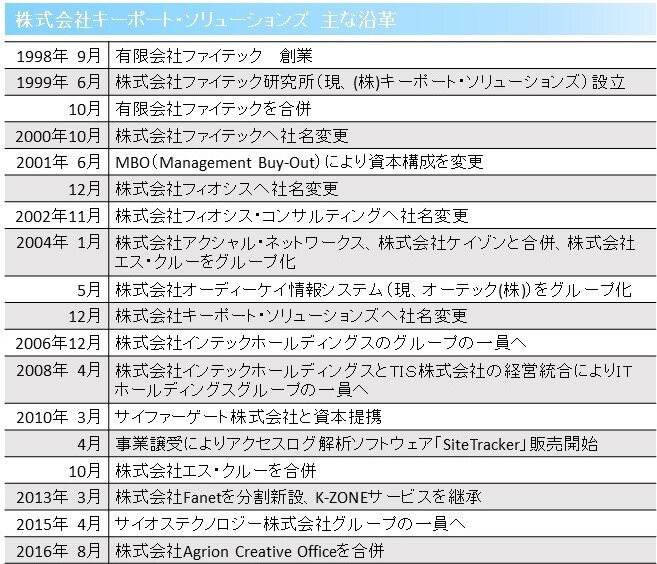 株式会社キーポート・ソリューションズ 主な沿革

| | |
|---|---|
| 1998年 9月 | 有限会社ファイテック　創業 |
| 1999年 6月 | 株式会社ファイテック研究所（現、(株)キーポート・ソリューションズ）設立 |
| 10月 | 有限会社ファイテックを合併 |
| 2000年10月 | 株式会社ファイテックへ社名変更 |
| 2001年 6月 | MBO（Management Buy-Out）により資本構成を変更 |
| 12月 | 株式会社フィオシスへ社名変更 |
| 2002年11月 | 株式会社フィオシス・コンサルティングへ社名変更 |
| 2004年 1月 | 株式会社アクシャル・ネットワークス、株式会社ケイゾンと合併、株式会社エス・クルーをグループ化 |
| 5月 | 株式会社オーディーケイ情報システム（現、オーテック(株)）をグループ化 |
| 12月 | 株式会社キーポート・ソリューションズへ社名変更 |
| 2006年12月 | 株式会社インテックホールディングスのグループの一員へ |
| 2008年 4月 | 株式会社インテックホールディングスとTIS株式会社の経営統合によりITホールディングスグループの一員へ |
| 2010年 3月 | サイファーゲート株式会社と資本提携 |
| 4月 | 事業譲受によりアクセスログ解析ソフトウェア「SiteTracker」販売開始 |
| 10月 | 株式会社エス・クルーを合併 |
| 2013年 3月 | 株式会社Fanetを分割新設、K-ZONEサービスを継承 |
| 2015年 4月 | サイオステクノロジー株式会社グループの一員へ |
| 2016年 8月 | 株式会社Agrion Creative Officeを合併 |